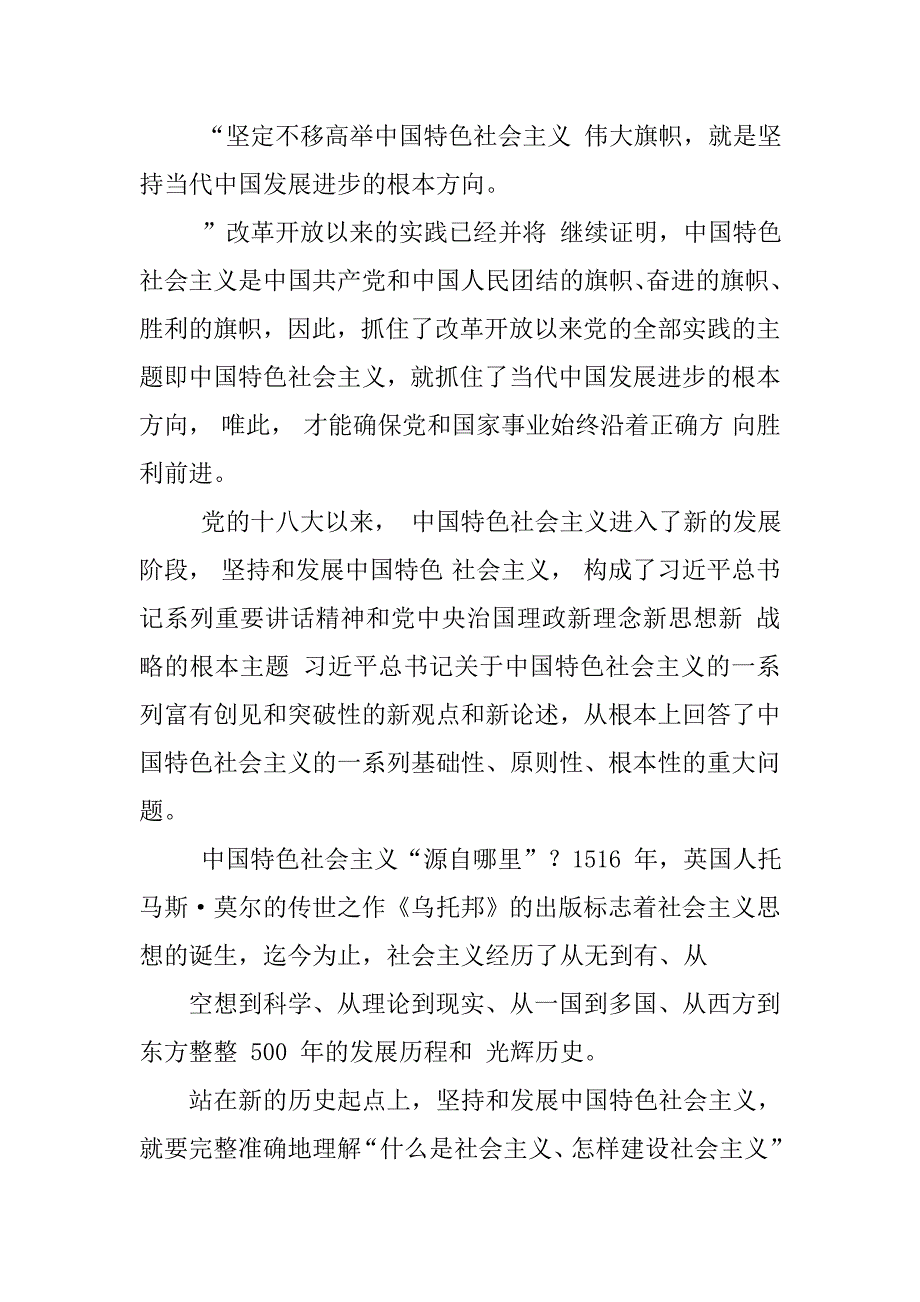 “坚定不移高举中国特色社会主义 伟大旗帜，就是坚持当代中国发展进步的根本方向。

”改革开放以来的实践已经并将 继续证明，中国特色社会主义是中国共产党和中国人民团结的旗帜、奋进的旗帜、胜利的旗帜，因此，抓住了改革开放以来党的全部实践的主题即中国特色社会主义，就抓住了当代中国发展进步的根本方向， 唯此， 才能确保党和国家事业始终沿着正确方 向胜利前进。

党的十八大以来， 中国特色社会主义进入了新的发展阶段， 坚持和发展中国特色 社会主义， 构成了习近平总书记系列重要讲话精神和党中央治国理政新理念新思想新 战略的根本主题 习近平总书记关于中国特色社会主义的一系列富有创见和突破性的新观点和新论述，从根本上回答了中国特色社会主义的一系列基础性、原则性、根本性的重大问题。

中国特色社会主义“源自哪里”？1516 年，英国人托马斯·莫尔的传世之作《乌托邦》的出版标志着社会主义思想的诞生，迄今为止，社会主义经历了从无到有、从

空想到科学、从理论到现实、从一国到多国、从西方到东方整整 500 年的发展历程和 光辉历史。

站在新的历史起点上，坚持和发展中国特色社会主义，就要完整准确地理解“什么是社会主义、怎样建设社会主义”